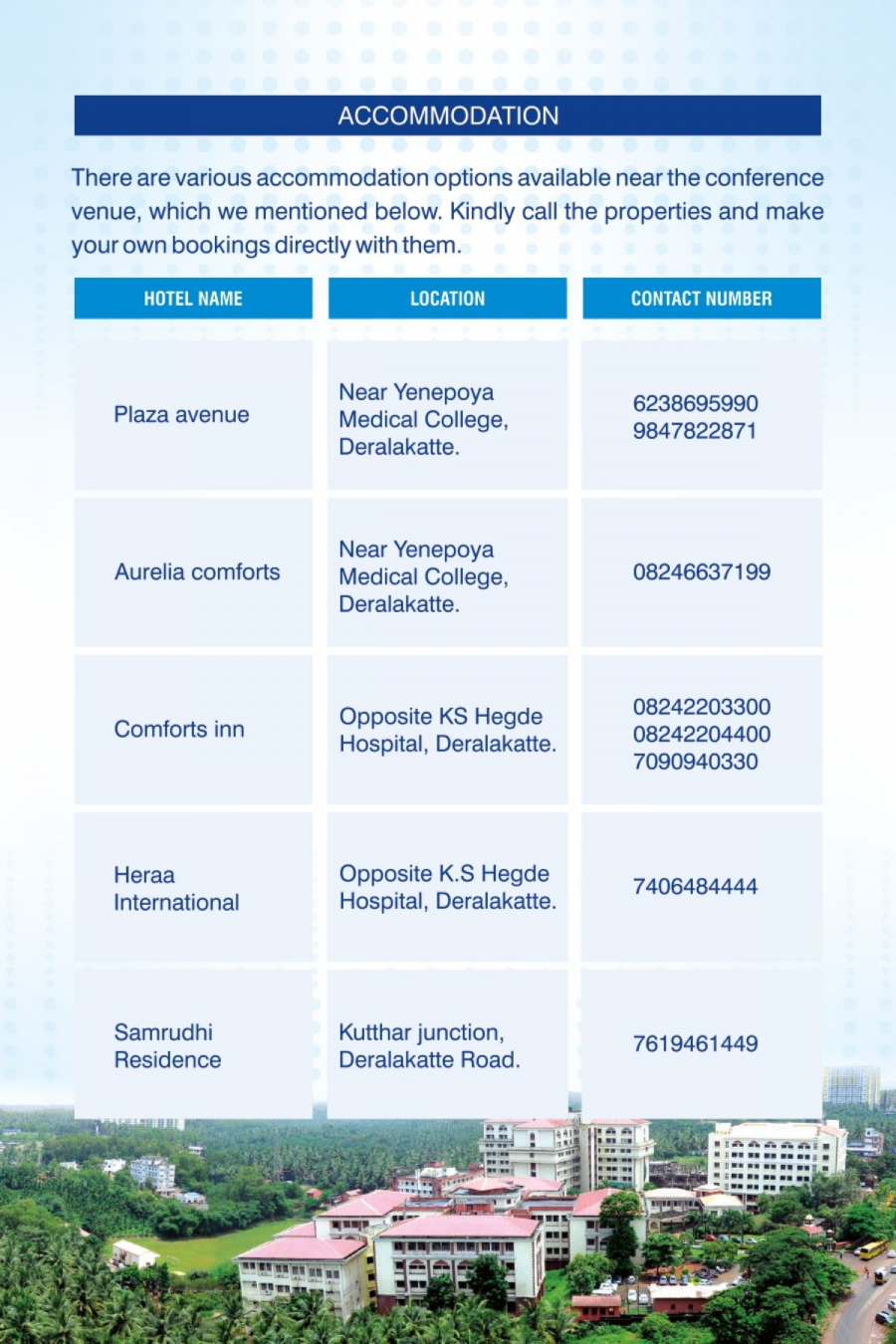 ACCOMMODATION

There are various accommodation options available near the conference venue, which we mentioned below. Kindly call the properties and make your own bookings directly with them.

| HOTEL NAME | LOCATION | CONTACT NUMBER |
|---|---|---|
| Plaza avenue | Near Yenepoya Medical College, Deralakatte. | 6238695990 9847822871 |
| Aurelia comforts | Near Yenepoya Medical College, Deralakatte. | 08246637199 |
| Comforts inn | Opposite KS Hegde Hospital, Deralakatte. | 08242203300 08242204400 7090940330 |
| Heraa International | Opposite K.S Hegde Hospital, Deralakatte. | 7406484444 |
| Samrudhi Residence | Kutthar junction, Deralakatte Road. | 7619461449 |